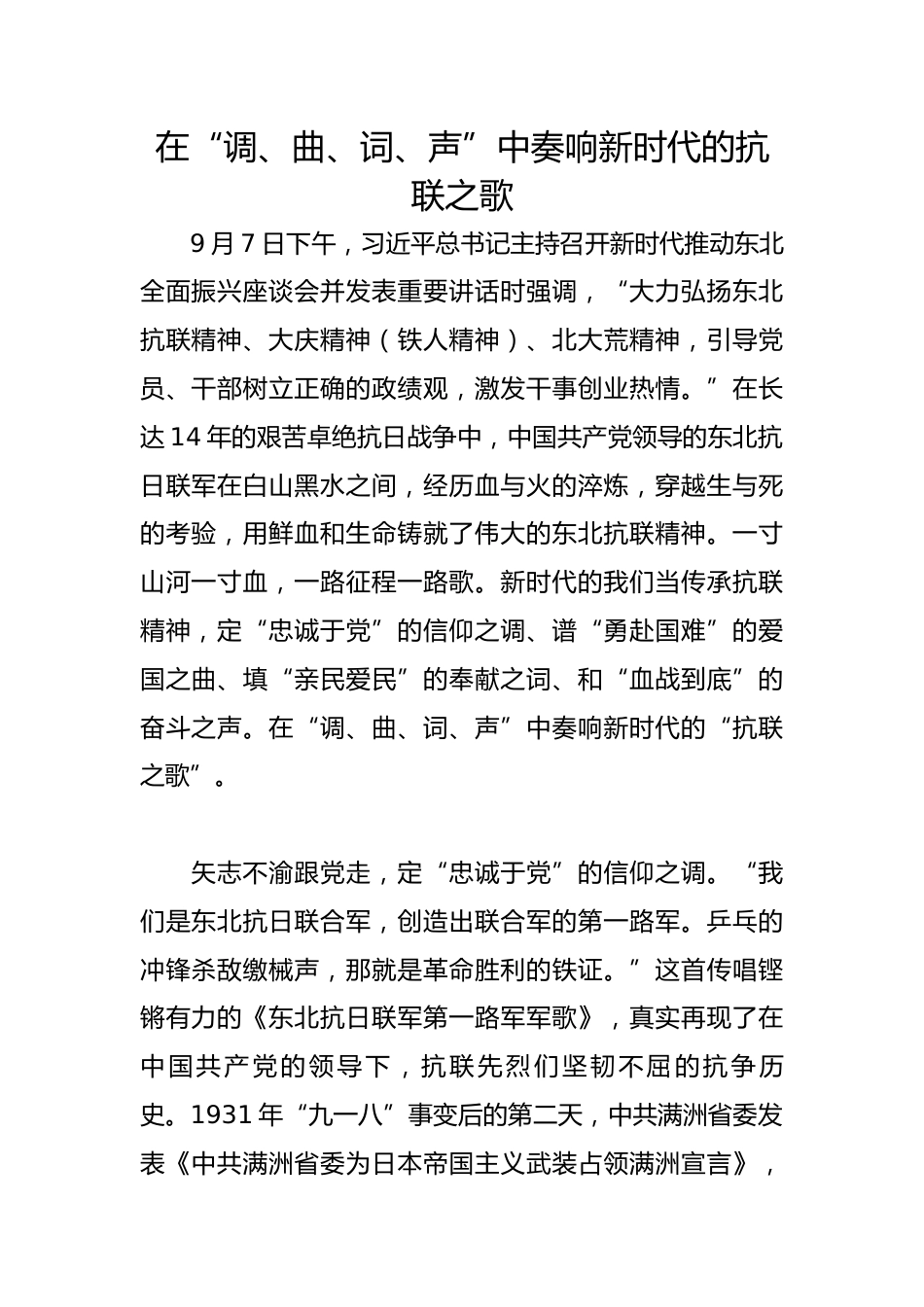 在“调、曲、词、声”中奏响新时代的抗联之歌

9月7日下午，习近平总书记主持召开新时代推动东北全面振兴座谈会并发表重要讲话时强调，“大力弘扬东北抗联精神、大庆精神（铁人精神）、北大荒精神，引导党员、干部树立正确的政绩观，激发干事创业热情。”在长达14年的艰苦卓绝抗日战争中，中国共产党领导的东北抗日联军在白山黑水之间，经历血与火的淬炼，穿越生与死的考验，用鲜血和生命铸就了伟大的东北抗联精神。一寸山河一寸血，一路征程一路歌。新时代的我们当传承抗联精神，定“忠诚于党”的信仰之调、谱“勇赴国难”的爱国之曲、填“亲民爱民”的奉献之词、和“血战到底”的奋斗之声。在“调、曲、词、声”中奏响新时代的“抗联之歌”。

矢志不渝跟党走，定“忠诚于党”的信仰之调。“我们是东北抗日联合军，创造出联合军的第一路军。乒乓的冲锋杀敌缴械声，那就是革命胜利的铁证。”这首传唱铿锵有力的《东北抗日联军第一路军军歌》，真实再现了在中国共产党的领导下，抗联先烈们坚韧不屈的抗争历史。1931年“九一八”事变后的第二天，中共满洲省委发表《中共满洲省委为日本帝国主义武装占领满洲宣言》，